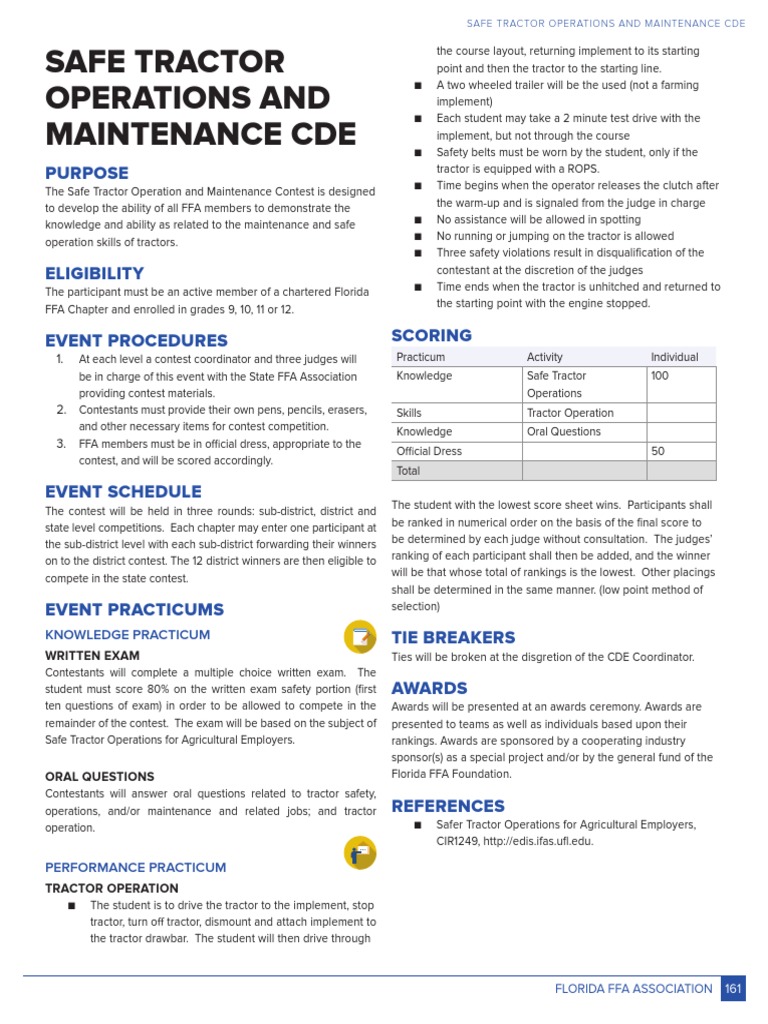 SAFE TRACTOR OPERATIONS AND MAINTENANCE CDE

SAFE TRACTOR OPERATIONS AND MAINTENANCE CDE

PURPOSE

The Safe Tractor Operation and Maintenance Contest is designed to develop the ability of all FFA members to demonstrate the knowledge and ability as related to the maintenance and safe operation skills of tractors.

ELIGIBILITY

The participant must be an active member of a chartered Florida FFA Chapter and enrolled in grades 9, 10, 11 or 12.

EVENT PROCEDURES

1. At each level a contest coordinator and three judges will be in charge of this event with the State FFA Association providing contest materials.
2. Contestants must provide their own pens, pencils, erasers, and other necessary items for contest competition.
3. FFA members must be in official dress, appropriate to the contest, and will be scored accordingly.

EVENT SCHEDULE

The contest will be held in three rounds: sub-district, district and state level competitions. Each chapter may enter one participant at the sub-district level with each sub-district forwarding their winners on to the district contest. The 12 district winners are then eligible to compete in the state contest.

EVENT PRACTICUMS

KNOWLEDGE PRACTICUM

WRITTEN EXAM

Contestants will complete a multiple choice written exam. The student must score 80% on the written exam safety portion (first ten questions of exam) in order to be allowed to compete in the remainder of the contest. The exam will be based on the subject of Safe Tractor Operations for Agricultural Employers.

ORAL QUESTIONS

Contestants will answer oral questions related to tractor safety, operations, and/or maintenance and related jobs; and tractor operation.

PERFORMANCE PRACTICUM

TRACTOR OPERATION

• The student is to drive the tractor to the implement, stop tractor, turn off tractor, dismount and attach implement to the tractor drawbar. The student will then drive through the course layout, returning implement to its starting point and then the tractor to the starting line.
• A two wheeled trailer will be the used (not a farming implement)
• Each student may take a 2 minute test drive with the implement, but not through the course
• Safety belts must be worn by the student, only if the tractor is equipped with a ROPS.
• Time begins when the operator releases the clutch after the warm-up and is signaled from the judge in charge
• No assistance will be allowed in spotting
• No running or jumping on the tractor is allowed
• Three safety violations result in disqualification of the contestant at the discretion of the judges
• Time ends when the tractor is unhitched and returned to the starting point with the engine stopped.

SCORING

| Practicum | Activity | Individual |
|---|---|---|
| Knowledge | Safe Tractor Operations | 100 |
| Skills | Tractor Operation | |
| Knowledge | Oral Questions | |
| Official Dress | | 50 |
| Total | | |

The student with the lowest score sheet wins. Participants shall be ranked in numerical order on the basis of the final score to be determined by each judge without consultation. The judges' ranking of each participant shall then be added, and the winner will be that whose total of rankings is the lowest. Other placings shall be determined in the same manner. (low point method of selection)

TIE BREAKERS

Ties will be broken at the disgretion of the CDE Coordinator.

AWARDS

Awards will be presented at an awards ceremony. Awards are presented to teams as well as individuals based upon their rankings. Awards are sponsored by a cooperating industry sponsor(s) as a special project and/or by the general fund of the Florida FFA Foundation.

REFERENCES

• Safer Tractor Operations for Agricultural Employers, CIR1249, http://edis.ifas.ufl.edu.

FLORIDA FFA ASSOCIATION 161